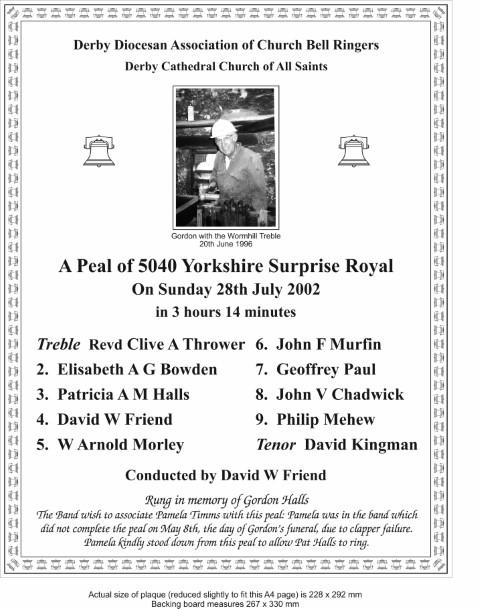 Derby Diocesan Association of Church Bell Ringers
Derby Cathedral Church of All Saints

Gordon with the Wormhill Treble
20th June 1996

A Peal of 5040 Yorkshire Surprise Royal
On Sunday 28th July 2002
in 3 hours 14 minutes

Treble Revd Clive A Thrower
2. Elisabeth A G Bowden
3. Patricia A M Halls
4. David W Friend
5. W Arnold Morley

6. John F Murfin
7. Geoffrey Paul
8. John V Chadwick
9. Philip Mehew
Tenor David Kingman

Conducted by David W Friend

Rung in memory of Gordon Halls
The Band wish to associate Pamela Timms with this peal: Pamela was in the band which did not complete the peal on May 8th, the day of Gordon's funeral, due to clapper failure. Pamela kindly stood down from this peal to allow Pat Halls to ring.

Actual size of plaque (reduced slightly to fit this A4 page) is 228 x 292 mm
Backing board measures 267 x 330 mm